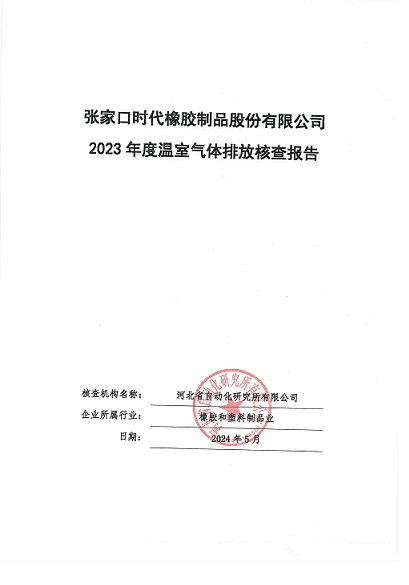 张家口时代橡胶制品股份有限公司
2023 年度温室气体排放核查报告

核查机构名称： 河北省自动化研究所有限公司

企业所属行业： 橡胶和塑料制品业

日期： 2024 年 5 月

河北省自动化研究所有限公司